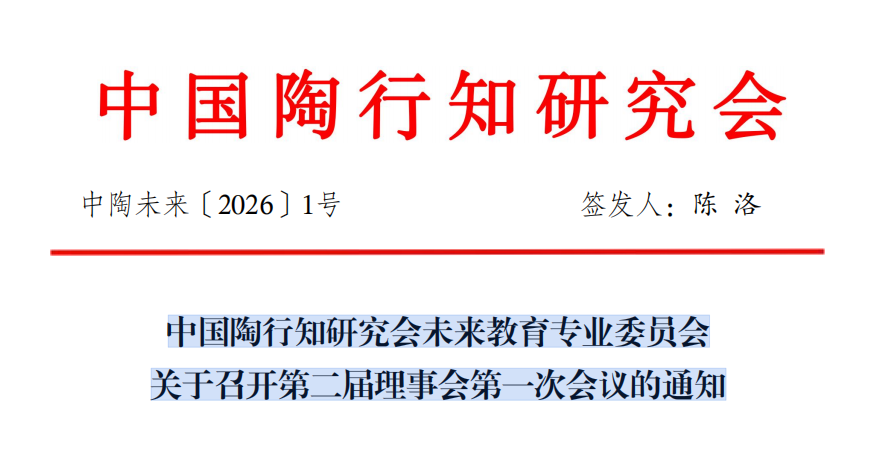 中国陶行知研究会

中陶未来〔2026〕1号　　　　签发人：陈 洛

中国陶行知研究会未来教育专业委员会
关于召开第二届理事会第一次会议的通知